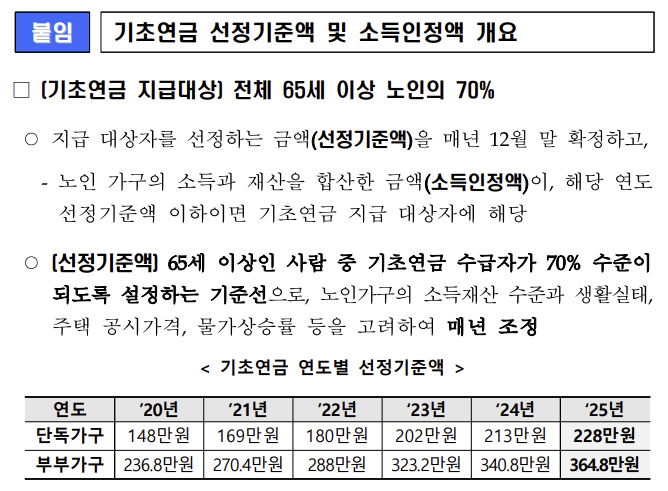 붙임

기초연금 선정기준액 및 소득인정액 개요

☐ (기초연금 지급대상) 전체 65세 이상 노인의 70%

○ 지급 대상자를 선정하는 금액(선정기준액)을 매년 12월 말 확정하고,

- 노인 가구의 소득과 재산을 합산한 금액(소득인정액)이, 해당 연도 선정기준액 이하이면 기초연금 지급 대상자에 해당

○ (선정기준액) 65세 이상인 사람 중 기초연금 수급자가 70% 수준이 되도록 설정하는 기준선으로, 노인가구의 소득재산 수준과 생활실태, 주택 공시가격, 물가상승률 등을 고려하여 매년 조정

< 기초연금 연도별 선정기준액 >

| 연도 | '20년 | '21년 | '22년 | '23년 | '24년 | '25년 |
|---|---|---|---|---|---|---|
| 단독가구 | 148만원 | 169만원 | 180만원 | 202만원 | 213만원 | 228만원 |
| 부부가구 | 236.8만원 | 270.4만원 | 288만원 | 323.2만원 | 340.8만원 | 364.8만원 |